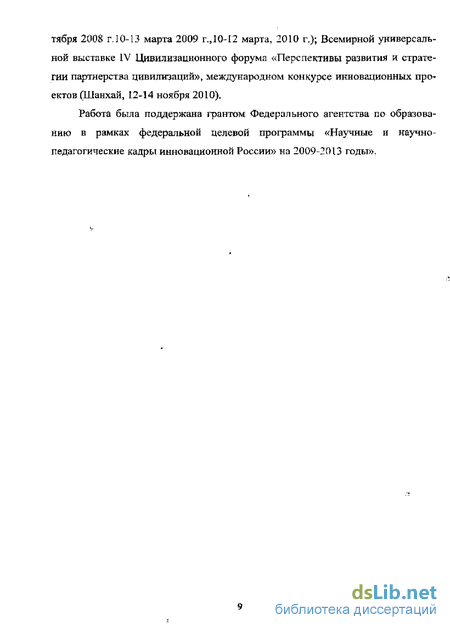 тября 2008 г.10-13 марта 2009 г.,10-12 марта, 2010 г.); Всемирной универсальной выставке IV Цивилизационного форума «Перспективы развития и стратегии партнерства цивилизаций», международном конкурсе инновационных проектов (Шанхай, 12-14 ноября 2010).

Работа была поддержана грантом Федерального агентства по образованию в рамках федеральной целевой программы «Научные и научно-педагогические кадры инновационной России» на 2009-2013 годы».

9

dsLib.net
библиотека диссертаций